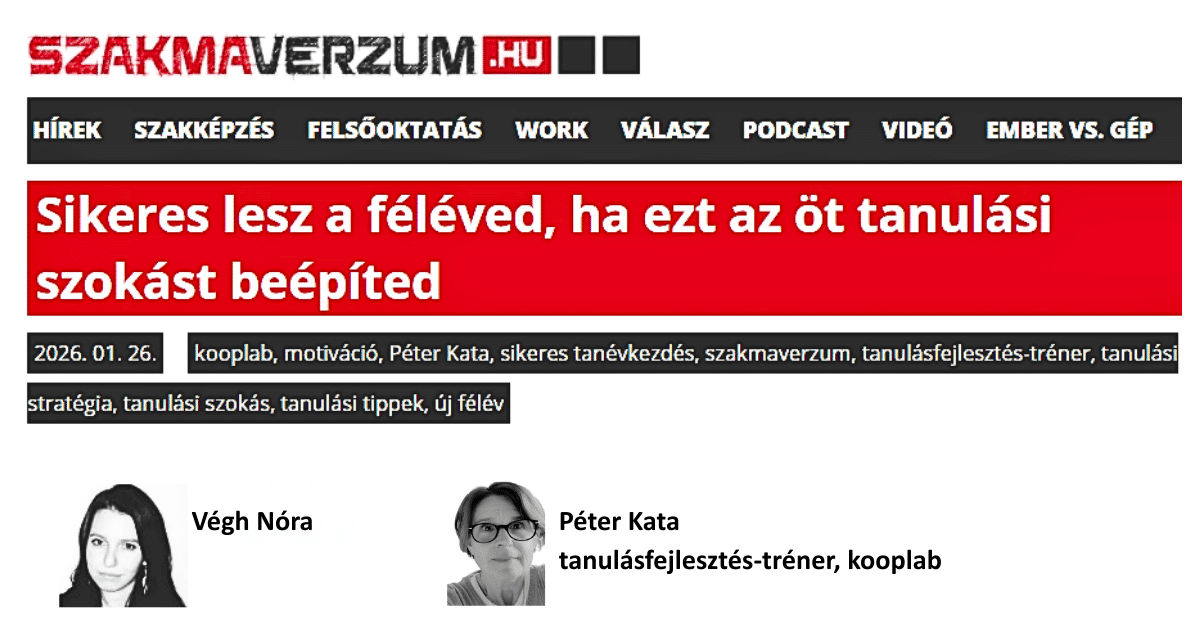 SZAKMAVERZUM.HU

HÍREK SZAKKÉPZÉS FELSŐOKTATÁS WORK VÁLASZ PODCAST VIDEÓ EMBER VS. GÉP

Sikeres lesz a féléved, ha ezt az öt tanulási szokást beépíted

2026. 01. 26. kooplab, motiváció, Péter Kata, sikeres tanévkezdés, szakmaverzum, tanulásfejlesztés-tréner, tanulási stratégia, tanulási szokás, tanulási tippek, új félév

Végh Nóra

Péter Kata
tanulásfejlesztés-tréner, kooplab